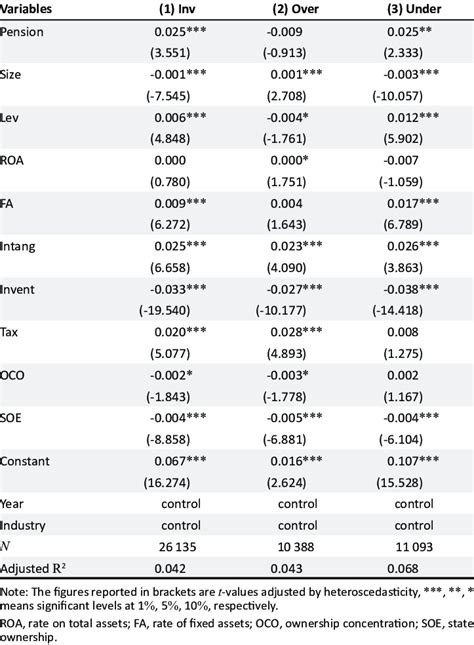 | Variables | (1) Inv | (2) Over | (3) Under |
|---|---|---|---|
| Pension | 0.025*** | -0.009 | 0.025** |
| | (3.551) | (-0.913) | (2.333) |
| Size | -0.001*** | 0.001*** | -0.003*** |
| | (-7.545) | (2.708) | (-10.057) |
| Lev | 0.006*** | -0.004* | 0.012*** |
| | (4.848) | (-1.761) | (5.902) |
| ROA | 0.000 | 0.000* | -0.007 |
| | (0.780) | (1.751) | (-1.059) |
| FA | 0.009*** | 0.004 | 0.017*** |
| | (6.272) | (1.643) | (6.789) |
| Intang | 0.025*** | 0.023*** | 0.026*** |
| | (6.658) | (4.090) | (3.863) |
| Invent | -0.033*** | -0.027*** | -0.038*** |
| | (-19.540) | (-10.177) | (-14.418) |
| Tax | 0.020*** | 0.028*** | 0.008 |
| | (5.077) | (4.893) | (1.275) |
| OCO | -0.002* | -0.003* | 0.002 |
| | (-1.843) | (-1.778) | (1.167) |
| SOE | -0.004*** | -0.005*** | -0.004*** |
| | (-8.858) | (-6.881) | (-6.104) |
| Constant | 0.067*** | 0.016*** | 0.107*** |
| | (16.274) | (2.624) | (15.528) |
| Year | control | control | control |
| Industry | control | control | control |
| $N$ | 26 135 | 10 388 | 11 093 |
| Adjusted $R^2$ | 0.042 | 0.043 | 0.068 |

Note: The figures reported in brackets are $t$-values adjusted by heteroscedasticity, ***, **, * means significant levels at 1%, 5%, 10%, respectively.

ROA, rate on total assets; FA, rate of fixed assets; OCO, ownership concentration; SOE, state ownership.